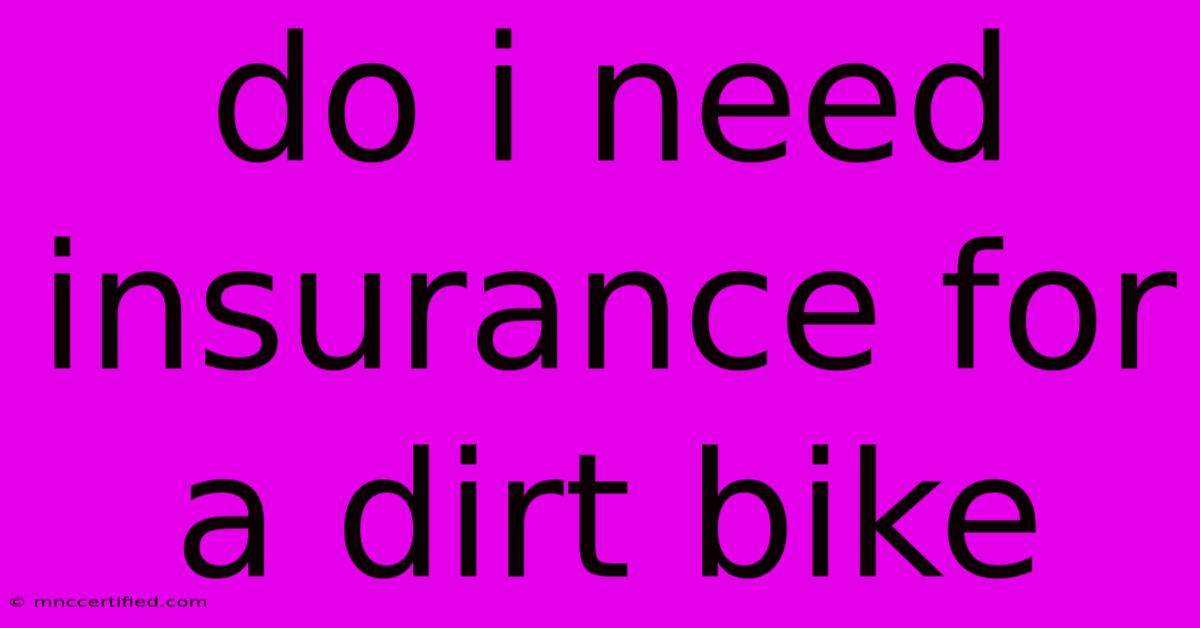 do i need insurance for a dirt bike

© mnccertified.com